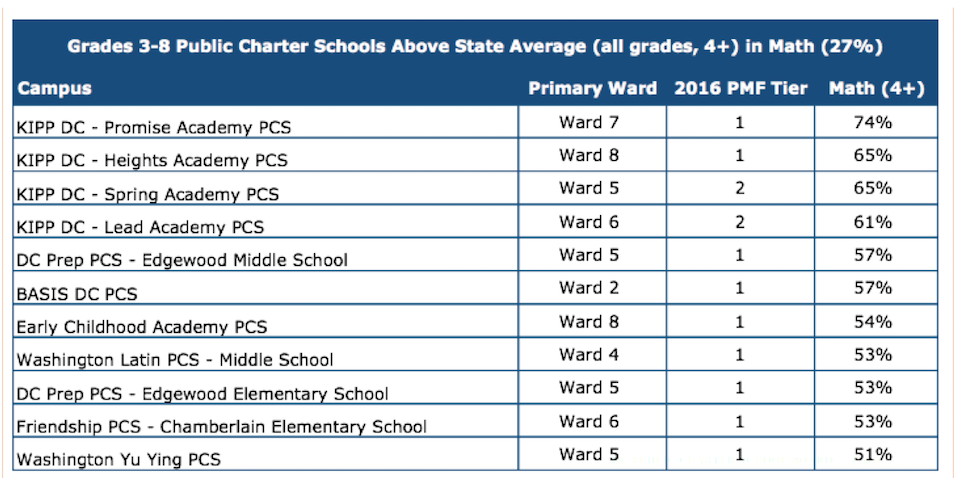 Grades 3-8 Public Charter Schools Above State Average (all grades, 4+) in Math (27%)

| Campus | Primary Ward | 2016 PMF Tier | Math (4+) |
|---|---|---|---|
| KIPP DC - Promise Academy PCS | Ward 7 | 1 | 74% |
| KIPP DC - Heights Academy PCS | Ward 8 | 1 | 65% |
| KIPP DC - Spring Academy PCS | Ward 5 | 2 | 65% |
| KIPP DC - Lead Academy PCS | Ward 6 | 2 | 61% |
| DC Prep PCS - Edgewood Middle School | Ward 5 | 1 | 57% |
| BASIS DC PCS | Ward 2 | 1 | 57% |
| Early Childhood Academy PCS | Ward 8 | 1 | 54% |
| Washington Latin PCS - Middle School | Ward 4 | 1 | 53% |
| DC Prep PCS - Edgewood Elementary School | Ward 5 | 1 | 53% |
| Friendship PCS - Chamberlain Elementary School | Ward 6 | 1 | 53% |
| Washington Yu Ying PCS | Ward 5 | 1 | 51% |